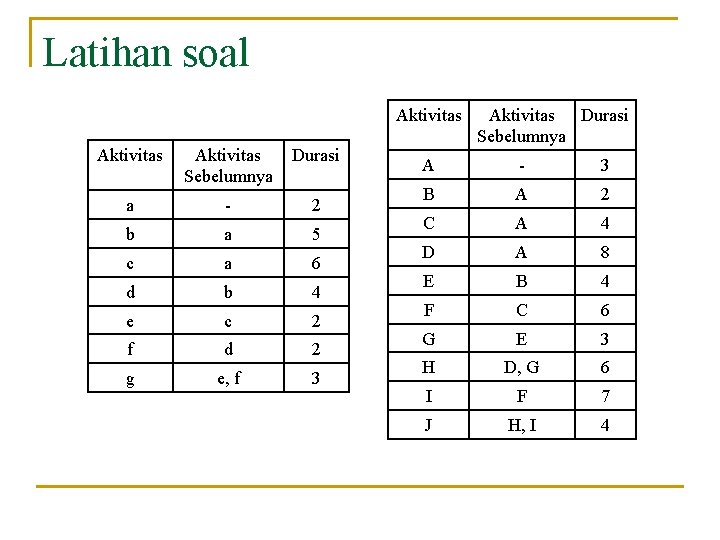 Latihan soal

| Aktivitas | Aktivitas Sebelumnya | Durasi |
|---|---|---|
| a | - | 2 |
| b | a | 5 |
| c | a | 6 |
| d | b | 4 |
| e | c | 2 |
| f | d | 2 |
| g | e, f | 3 |

| Aktivitas | Aktivitas Sebelumnya | Durasi |
|---|---|---|
| A | - | 3 |
| B | A | 2 |
| C | A | 4 |
| D | A | 8 |
| E | B | 4 |
| F | C | 6 |
| G | E | 3 |
| H | D, G | 6 |
| I | F | 7 |
| J | H, I | 4 |